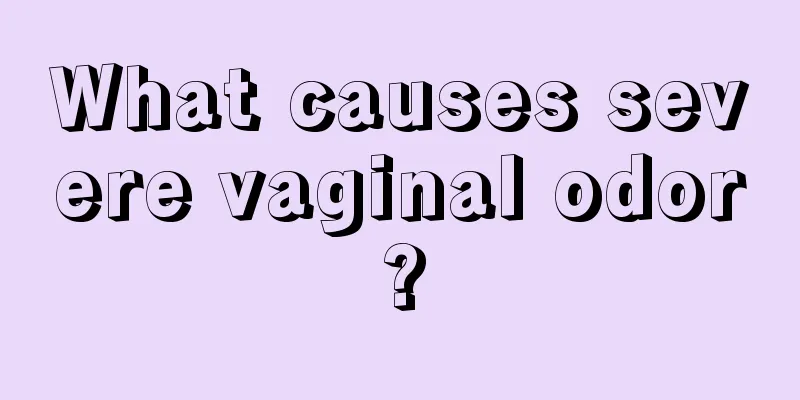 What causes severe vaginal odor?